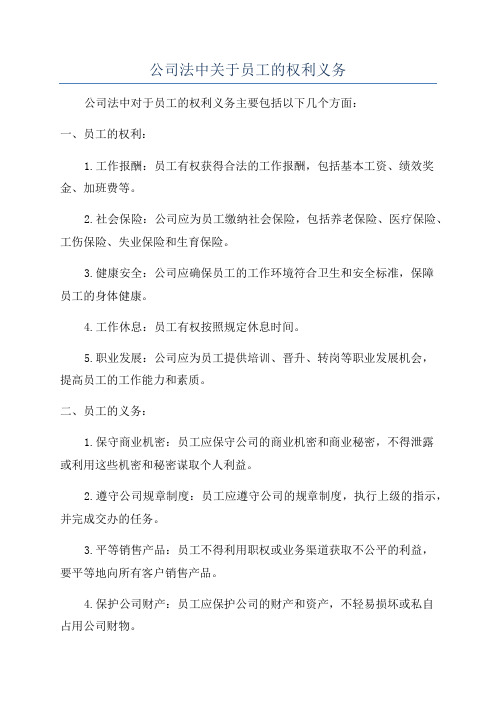 公司法中关于员工的权利义务

公司法中对于员工的权利义务主要包括以下几个方面：

一、员工的权利：

1.工作报酬：员工有权获得合法的工作报酬，包括基本工资、绩效奖金、加班费等。

2.社会保险：公司应为员工缴纳社会保险，包括养老保险、医疗保险、工伤保险、失业保险和生育保险。

3.健康安全：公司应确保员工的工作环境符合卫生和安全标准，保障员工的身体健康。

4.工作休息：员工有权按照规定休息时间。

5.职业发展：公司应为员工提供培训、晋升、转岗等职业发展机会，提高员工的工作能力和素质。

二、员工的义务：

1.保守商业机密：员工应保守公司的商业机密和商业秘密，不得泄露或利用这些机密和秘密谋取个人利益。

2.遵守公司规章制度：员工应遵守公司的规章制度，执行上级的指示，并完成交办的任务。

3.平等销售产品：员工不得利用职权或业务渠道获取不公平的利益，要平等地向所有客户销售产品。

4.保护公司财产：员工应保护公司的财产和资产，不轻易损坏或私自占用公司财物。